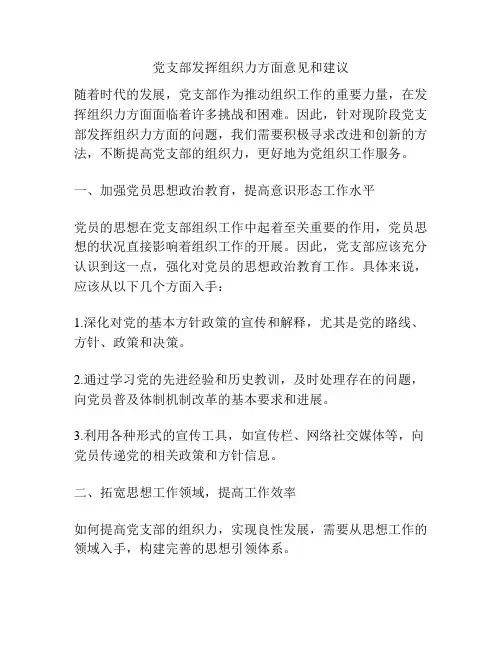 党支部发挥组织力方面意见和建议

随着时代的发展，党支部作为推动组织工作的重要力量，在发挥组织力方面面临着许多挑战和困难。因此，针对现阶段党支部发挥组织力方面的问题，我们需要积极寻求改进和创新的方法，不断提高党支部的组织力，更好地为党组织工作服务。

一、加强党员思想政治教育，提高意识形态工作水平

党员的思想在党支部组织工作中起着至关重要的作用，党员思想的状况直接影响着组织工作的开展。因此，党支部应该充分认识到这一点，强化对党员的思想政治教育工作。具体来说，应该从以下几个方面入手：

1.深化对党的基本方针政策的宣传和解释，尤其是党的路线、方针、政策和决策。

2.通过学习党的先进经验和历史教训，及时处理存在的问题，向党员普及体制机制改革的基本要求和进展。

3.利用各种形式的宣传工具，如宣传栏、网络社交媒体等，向党员传递党的相关政策和方针信息。

二、拓宽思想工作领域，提高工作效率

如何提高党支部的组织力，实现良性发展，需要从思想工作的领域入手，构建完善的思想引领体系。